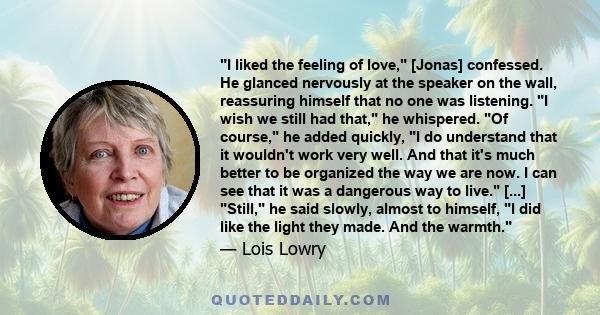 "I liked the feeling of love," [Jonas] confessed. He glanced nervously at the speaker on the wall, reassuring himself that no one was listening. "I wish we still had that," he whispered. "Of course," he added quickly, "I do understand that it wouldn't work very well. And that it's much better to be organized the way we are now. I can see that it was a dangerous way to live." [...] "Still," he said slowly, almost to himself, "I did like the light they made. And the warmth."

— Lois Lowry

QUOTEDDAILY.COM